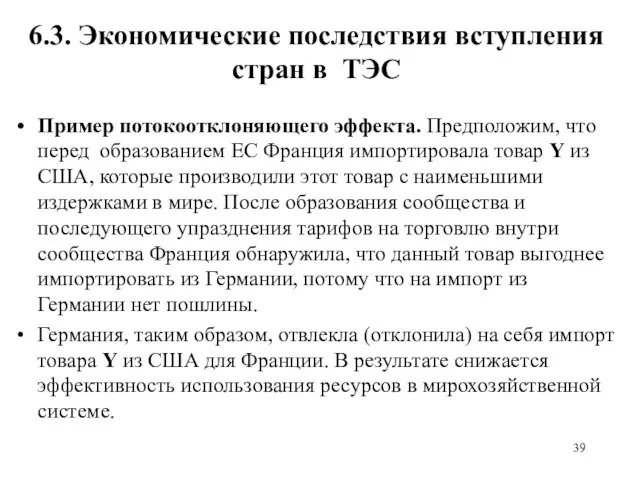 6.3. Экономические последствия вступления стран в ТЭС

• Пример потокоотклоняющего эффекта. Предположим, что перед образованием ЕС Франция импортировала товар Y из США, которые производили этот товар с наименьшими издержками в мире. После образования сообщества и последующего упразднения тарифов на торговлю внутри сообщества Франция обнаружила, что данный товар выгоднее импортировать из Германии, потому что на импорт из Германии нет пошлины.

• Германия, таким образом, отвлекла (отклонила) на себя импорт товара Y из США для Франции. В результате снижается эффективность использования ресурсов в мирохозяйственной системе.

39